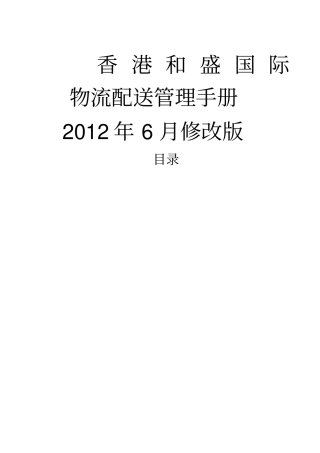 香 港 和 盛 国 际

物流配送管理手册

2012 年 6 月修改版

目录